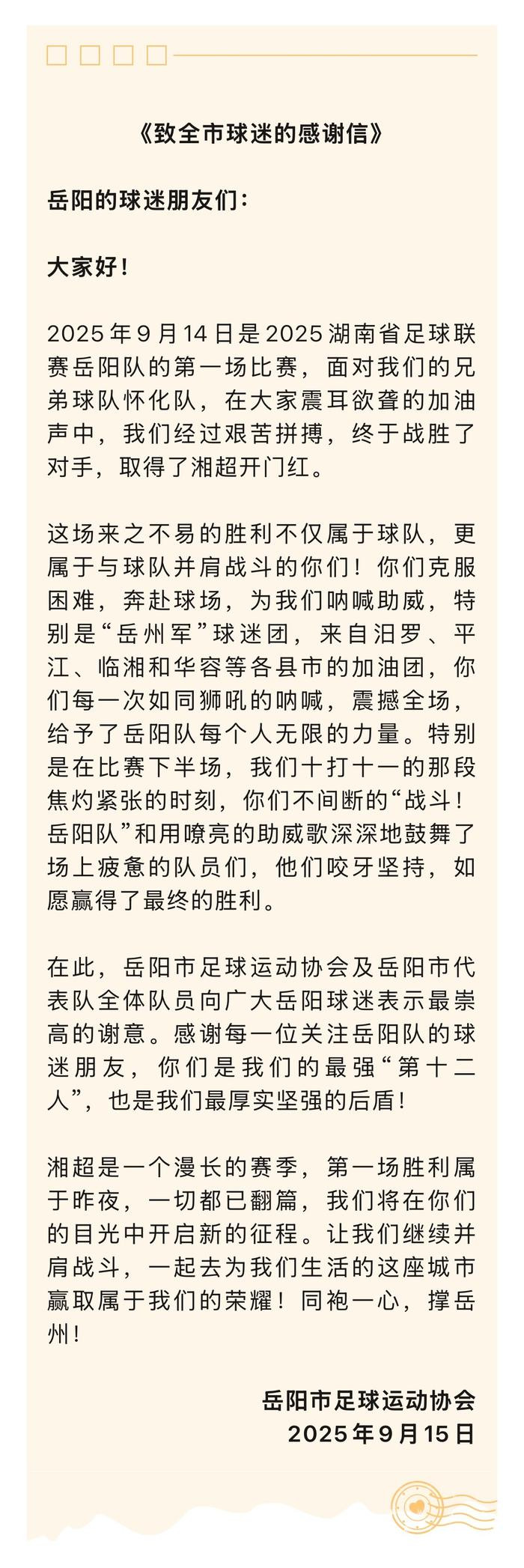 《致全市球迷的感谢信》

岳阳的球迷朋友们：

大家好！

2025年9月14日是2025湖南省足球联赛岳阳队的第一场比赛，面对我们的兄弟球队怀化队，在大家震耳欲聋的加油声中，我们经过艰苦拼搏，终于战胜了对手，取得了湘超开门红。

这场来之不易的胜利不仅属于球队，更属于与球队并肩战斗的你们！你们克服困难，奔赴球场，为我们呐喊助威，特别是“岳州军”球迷团，来自汨罗、平江、临湘和华容等各县市的加油团，你们每一次如同狮吼的呐喊，震撼全场，给予了岳阳队每个人无限的力量。特别是在比赛下半场，我们十打十一的那段焦灼紧张的时刻，你们不间断的“战斗！岳阳队”和用嘹亮的助威歌深深地鼓舞了场上疲惫的队员们，他们咬牙坚持，如愿赢得了最终的胜利。

在此，岳阳市足球运动协会及岳阳市代表队全体队员向广大岳阳球迷表示最崇高的谢意。感谢每一位关注岳阳队的球迷朋友，你们是我们的最强“第十二人”，也是我们最厚实坚强的后盾！

湘超是一个漫长的赛季，第一场胜利属于昨夜，一切都已翻篇，我们将在你们的目光中开启新的征程。让我们继续并肩战斗，一起去为我们生活的这座城市赢取属于我们的荣耀！同袍一心，撑岳州！

岳阳市足球运动协会
2025年9月15日